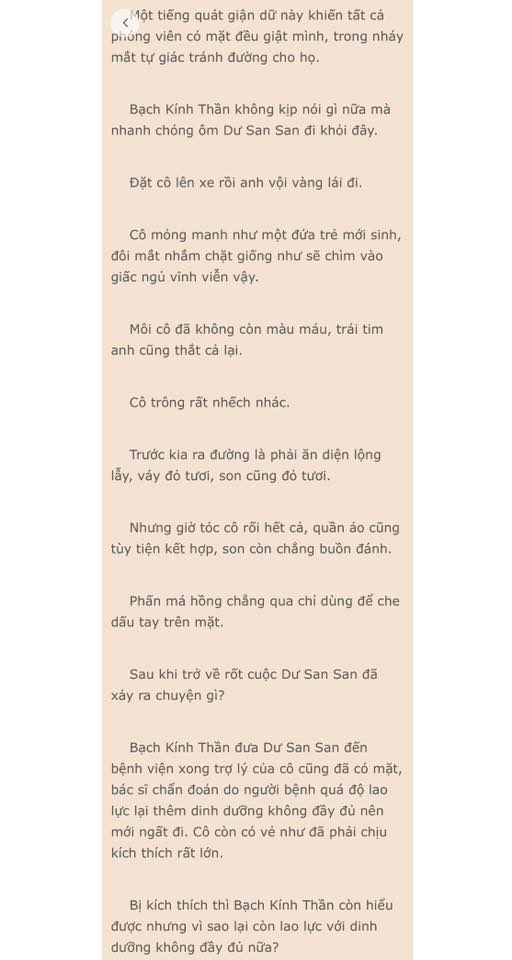 Một tiếng quát giận dữ này khiến tất cả phóng viên có mặt đều giật mình, trong nháy mắt tự giác tránh đường cho họ.

Bạch Kính Thần không kịp nói gì nữa mà nhanh chóng ôm Dư San San đi khỏi đây.

Đặt cô lên xe rồi anh vội vàng lái đi.

Cô mỏng manh như một đứa trẻ mới sinh, đôi mắt nhắm chặt giống như sẽ chìm vào giấc ngủ vĩnh viễn vậy.

Môi cô đã không còn màu máu, trái tim anh cũng thắt cả lại.

Cô trông rất nhếch nhác.

Trước kia ra đường là phải ăn diện lộng lẫy, váy đỏ tươi, son cũng đỏ tươi.

Nhưng giờ tóc cô rối hết cả, quần áo cũng tùy tiện kết hợp, son còn chẳng buồn đánh.

Phấn má hồng chẳng qua chỉ dùng để che dấu tay trên mặt.

Sau khi trở về rốt cuộc Dư San San đã xảy ra chuyện gì?

Bạch Kính Thần đưa Dư San San đến bệnh viện xong trợ lý của cô cũng đã có mặt, bác sĩ chẩn đoán do người bệnh quá độ lao lực lại thêm dinh dưỡng không đầy đủ nên mới ngất đi. Cô còn có vẻ như đã phải chịu kích thích rất lớn.

Bị kích thích thì Bạch Kính Thần còn hiểu được nhưng vì sao lại còn lao lực với dinh dưỡng không đầy đủ nữa?